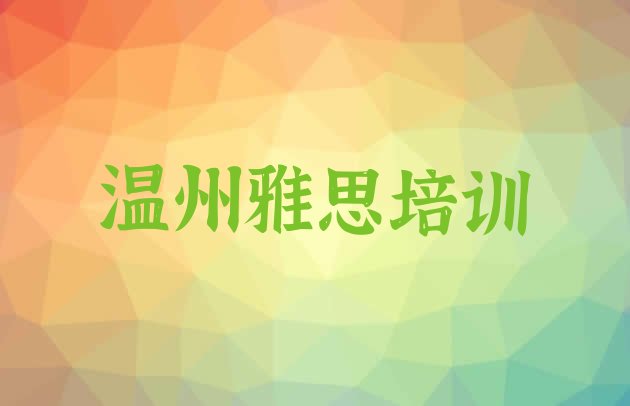 温州雅思培训